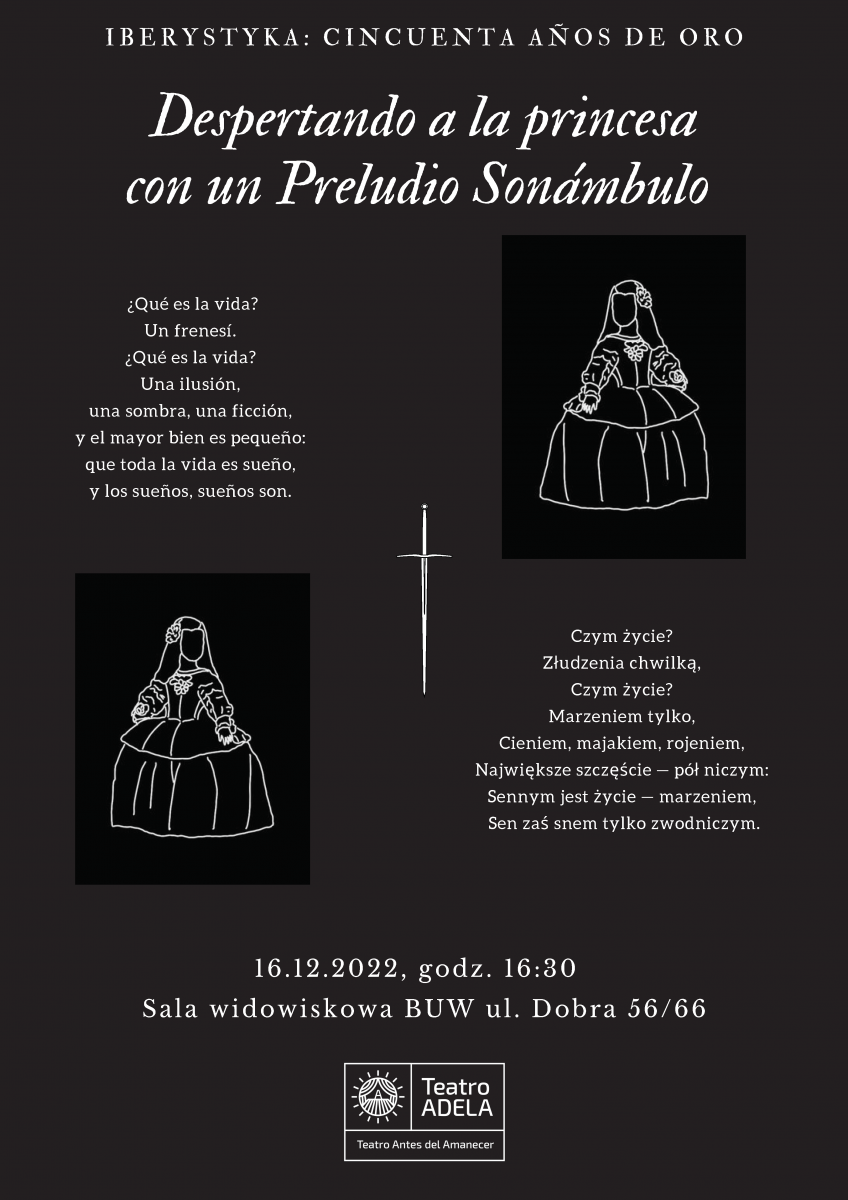 IBERYSTYKA: CINCUENTA AÑOS DE ORO

Despertando a la princesa con un Preludio Sonámbulo

¿Qué es la vida?
Un frenesí.
¿Qué es la vida?
Una ilusión,
una sombra, una ficción,
y el mayor bien es pequeño:
que toda la vida es sueño,
y los sueños, sueños son.

Czym życie?
Złudzenia chwilką,
Czym życie?
Marzeniem tylko,
Cieniem, majakiem, rojeniem,
Największe szczęście — pół niczym:
Sennym jest życie — marzeniem,
Sen zaś snem tylko zwodniczym.

16.12.2022, godz. 16:30
Sala widowiskowa BUW ul. Dobra 56/66

Teatro ADELA
Teatro Antes del Amanecer